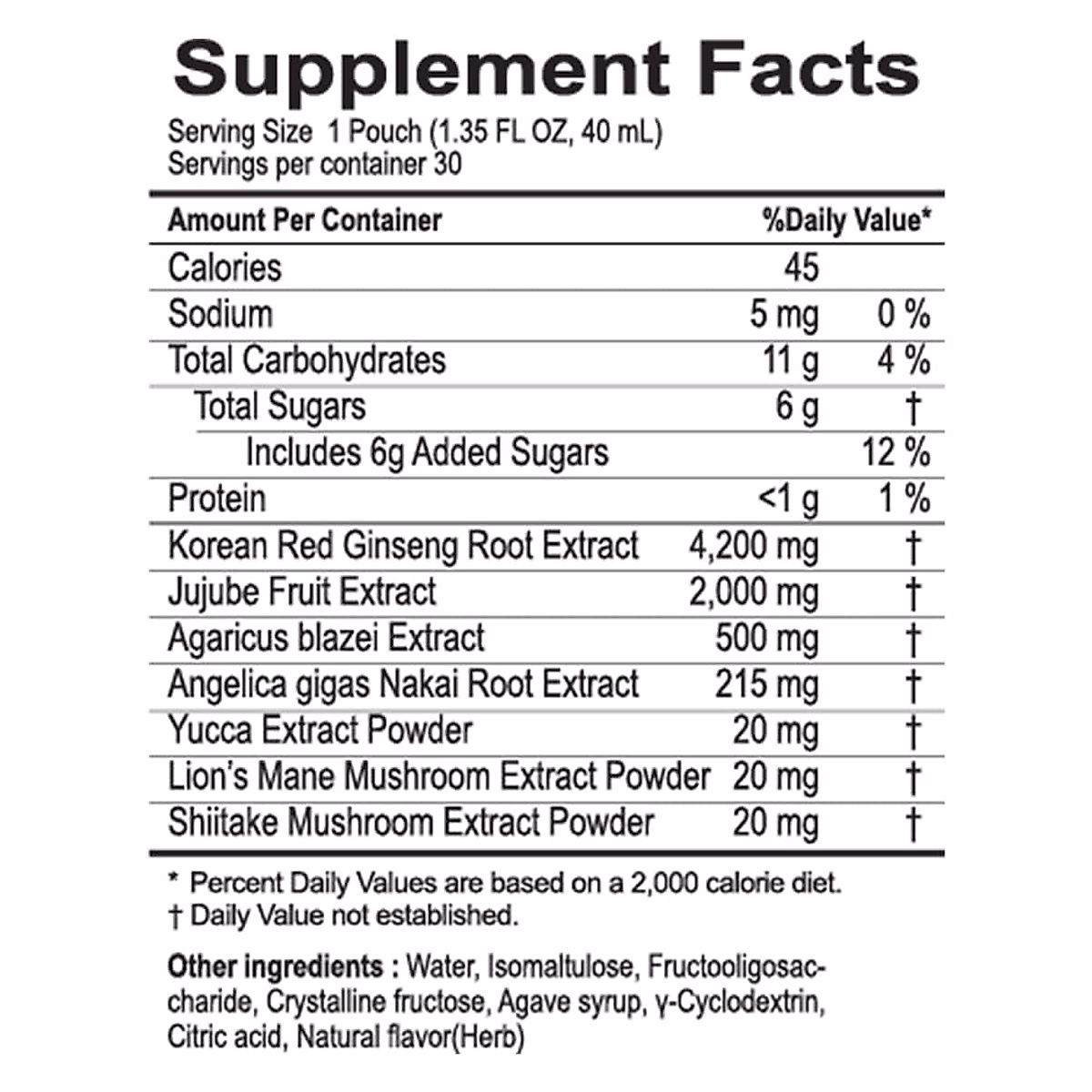 Supplement Facts

Serving Size 1 Pouch (1.35 FL OZ, 40 mL)
Servings per container 30

| Amount Per Container | | %Daily Value* |
|---|---|---|
| Calories | 45 | |
| Sodium | 5 mg | 0 % |
| Total Carbohydrates | 11 g | 4 % |
| Total Sugars | 6 g | † |
| Includes 6g Added Sugars | | 12 % |
| Protein | <1 g | 1 % |
| Korean Red Ginseng Root Extract | 4,200 mg | † |
| Jujube Fruit Extract | 2,000 mg | † |
| Agaricus blazei Extract | 500 mg | † |
| Angelica gigas Nakai Root Extract | 215 mg | † |
| Yucca Extract Powder | 20 mg | † |
| Lion's Mane Mushroom Extract Powder | 20 mg | † |
| Shiitake Mushroom Extract Powder | 20 mg | † |

* Percent Daily Values are based on a 2,000 calorie diet.
† Daily Value not established.

Other ingredients : Water, Isomaltulose, Fructooligosaccharide, Crystalline fructose, Agave syrup, γ-Cyclodextrin, Citric acid, Natural flavor(Herb)